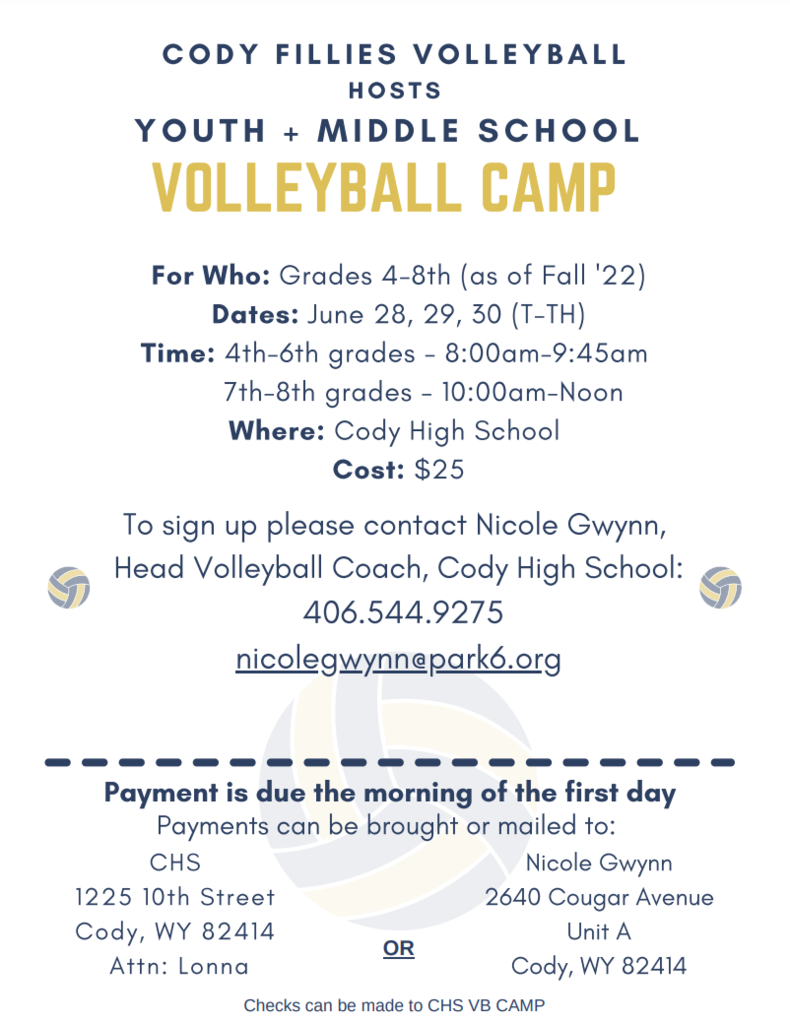 CODY FILLIES VOLLEYBALL
HOSTS
YOUTH + MIDDLE SCHOOL
VOLLEYBALL CAMP

For Who: Grades 4-8th (as of Fall '22)
Dates: June 28, 29, 30 (T-TH)
Time: 4th-6th grades - 8:00am-9:45am
7th-8th grades - 10:00am-Noon
Where: Cody High School
Cost: $25

To sign up please contact Nicole Gwynn, Head Volleyball Coach, Cody High School:
406.544.9275
nicolegwynn@park6.org

Payment is due the morning of the first day
Payments can be brought or mailed to:

CHS
1225 10th Street
Cody, WY 82414
Attn: Lonna

OR

Nicole Gwynn
2640 Cougar Avenue
Unit A
Cody, WY 82414

Checks can be made to CHS VB CAMP